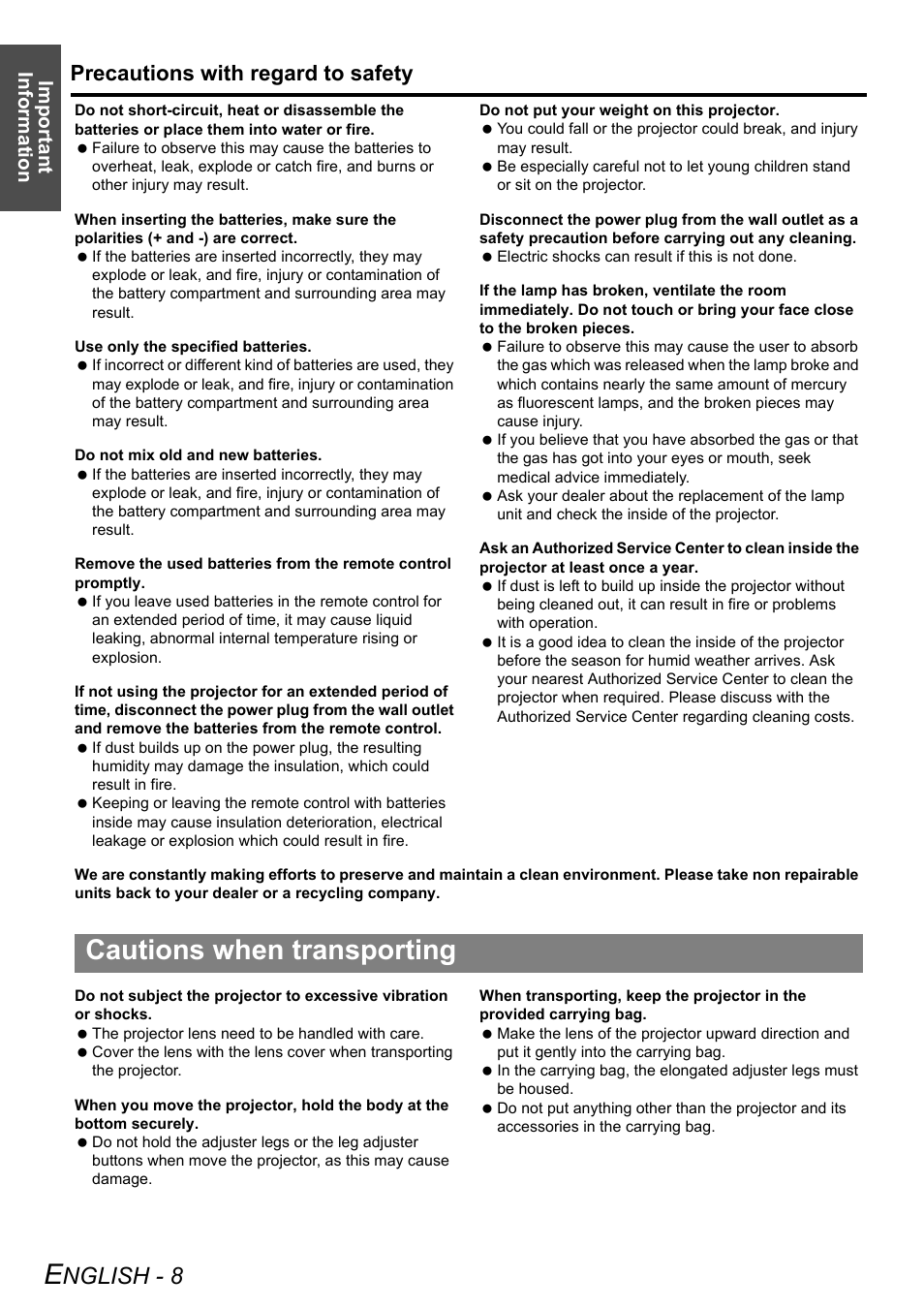 Important Information

Precautions with regard to safety

Do not short-circuit, heat or disassemble the batteries or place them into water or fire.
● Failure to observe this may cause the batteries to overheat, leak, explode or catch fire, and burns or other injury may result.

When inserting the batteries, make sure the polarities (+ and -) are correct.
● If the batteries are inserted incorrectly, they may explode or leak, and fire, injury or contamination of the battery compartment and surrounding area may result.

Use only the specified batteries.
● If incorrect or different kind of batteries are used, they may explode or leak, and fire, injury or contamination of the battery compartment and surrounding area may result.

Do not mix old and new batteries.
● If the batteries are inserted incorrectly, they may explode or leak, and fire, injury or contamination of the battery compartment and surrounding area may result.

Remove the used batteries from the remote control promptly.
● If you leave used batteries in the remote control for an extended period of time, it may cause liquid leaking, abnormal internal temperature rising or explosion.

If not using the projector for an extended period of time, disconnect the power plug from the wall outlet and remove the batteries from the remote control.
● If dust builds up on the power plug, the resulting humidity may damage the insulation, which could result in fire.
● Keeping or leaving the remote control with batteries inside may cause insulation deterioration, electrical leakage or explosion which could result in fire.

Do not put your weight on this projector.
● You could fall or the projector could break, and injury may result.
● Be especially careful not to let young children stand or sit on the projector.

Disconnect the power plug from the wall outlet as a safety precaution before carrying out any cleaning.
● Electric shocks can result if this is not done.

If the lamp has broken, ventilate the room immediately. Do not touch or bring your face close to the broken pieces.
● Failure to observe this may cause the user to absorb the gas which was released when the lamp broke and which contains nearly the same amount of mercury as fluorescent lamps, and the broken pieces may cause injury.
● If you believe that you have absorbed the gas or that the gas has got into your eyes or mouth, seek medical advice immediately.
● Ask your dealer about the replacement of the lamp unit and check the inside of the projector.

Ask an Authorized Service Center to clean inside the projector at least once a year.
● If dust is left to build up inside the projector without being cleaned out, it can result in fire or problems with operation.
● It is a good idea to clean the inside of the projector before the season for humid weather arrives. Ask your nearest Authorized Service Center to clean the projector when required. Please discuss with the Authorized Service Center regarding cleaning costs.

We are constantly making efforts to preserve and maintain a clean environment. Please take non repairable units back to your dealer or a recycling company.

Cautions when transporting

Do not subject the projector to excessive vibration or shocks.
● The projector lens need to be handled with care.
● Cover the lens with the lens cover when transporting the projector.

When you move the projector, hold the body at the bottom securely.
● Do not hold the adjuster legs or the leg adjuster buttons when move the projector, as this may cause damage.

When transporting, keep the projector in the provided carrying bag.
● Make the lens of the projector upward direction and put it gently into the carrying bag.
● In the carrying bag, the elongated adjuster legs must be housed.
● Do not put anything other than the projector and its accessories in the carrying bag.

ENGLISH - 8